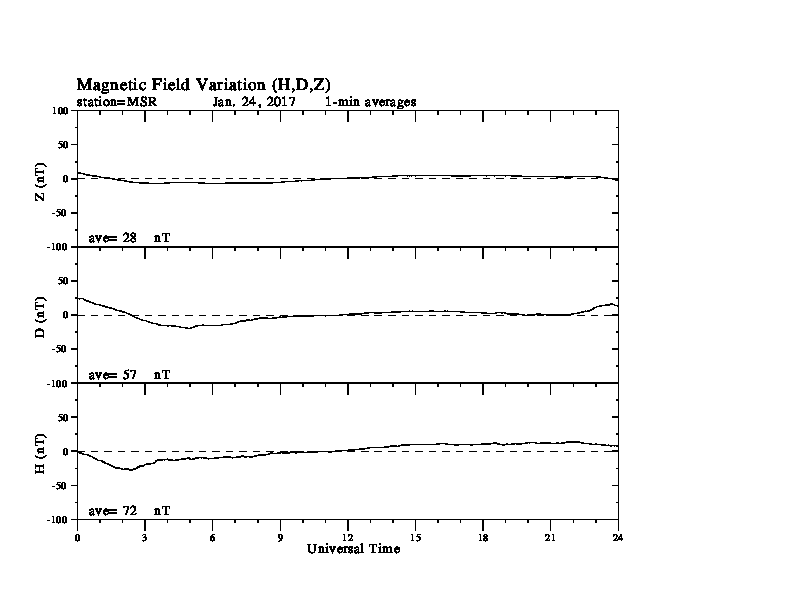 Magnetic Field Variation (H,D,Z)
station=MSR Jan, 24, 2017 1-min averages

100
50
0
-50
-100
Z (nT)
ave= 28 nT

50
0
-50
-100
D (nT)
ave= 57 nT

50
0
-50
-100
H (nT)
ave= 72 nT

0 3 6 9 12 15 18 21 24
Universal Time